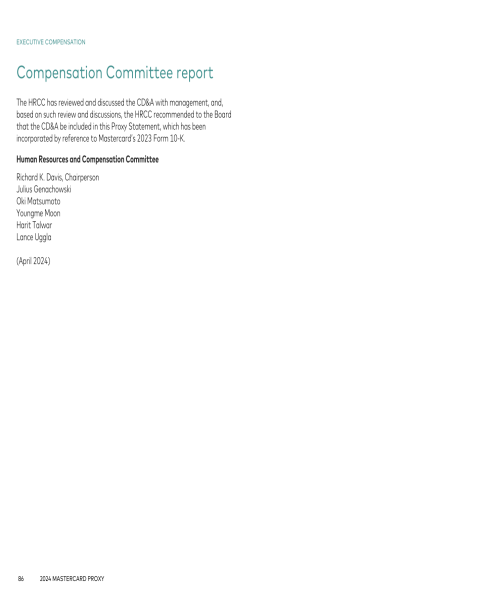 EXECUTIVE COMPENSATION

Compensation Committee report

The HRCC has reviewed and discussed the CD&A with management, and, based on such review and discussions, the HRCC recommended to the Board that the CD&A be included in this Proxy Statement, which has been incorporated by reference to Mastercard's 2023 Form 10-K.

Human Resources and Compensation Committee

Richard K. Davis, Chairperson
Julius Genachowski
Oki Matsumoto
Youngme Moon
Harit Talwar
Lance Uggla

(April 2024)

86 2024 MASTERCARD PROXY